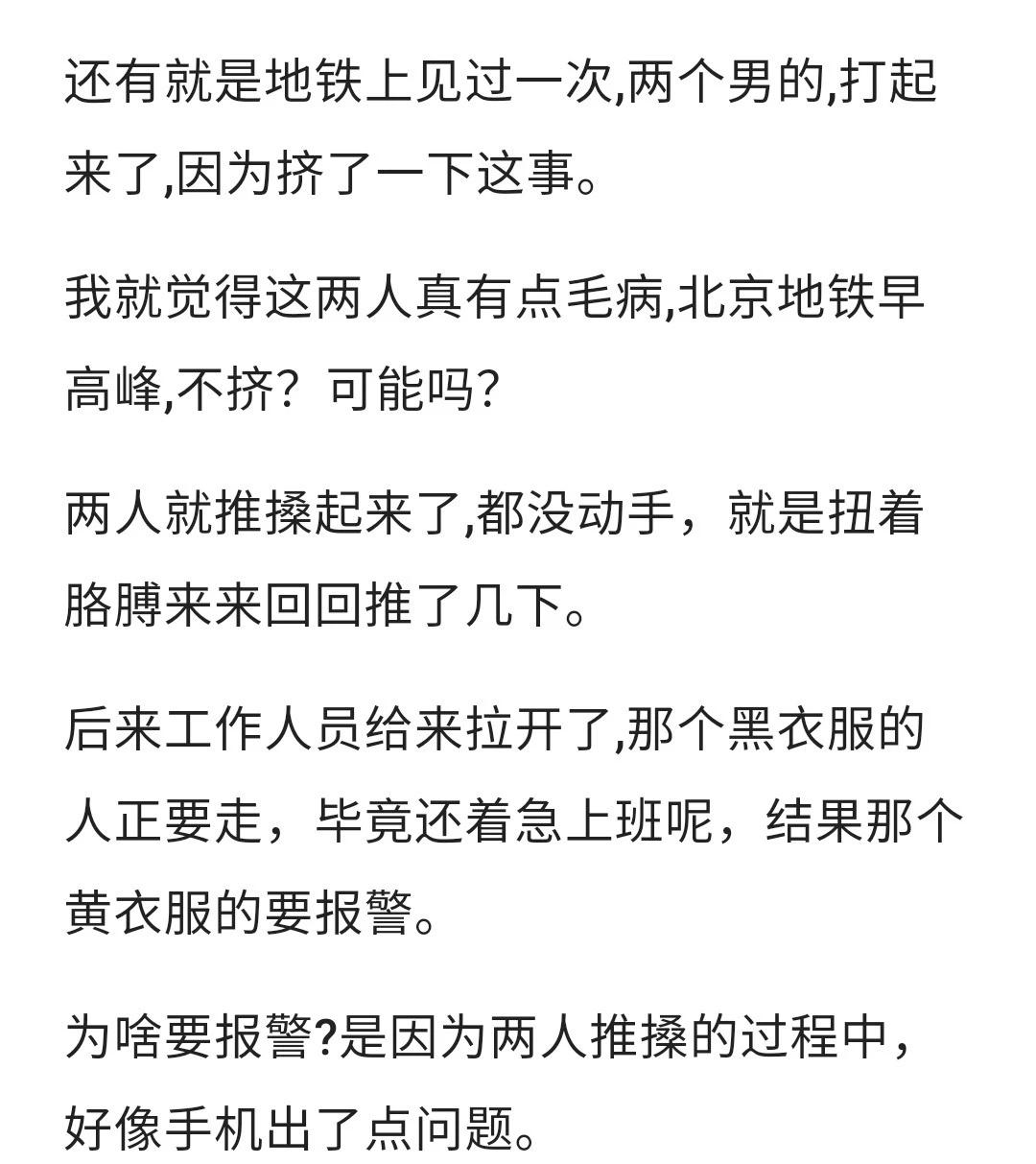 还有就是地铁上见过一次,两个男的,打起来了,因为挤了一下这事。

我就觉得这两人真有点毛病,北京地铁早高峰,不挤？可能吗?

两人就推搡起来了,都没动手，就是扭着胳膊来来回回推了几下。

后来工作人员给来拉开了,那个黑衣服的人正要走，毕竟还着急上班呢，结果那个黄衣服的要报警。

为啥要报警?是因为两人推搡的过程中，好像手机出了点问题。